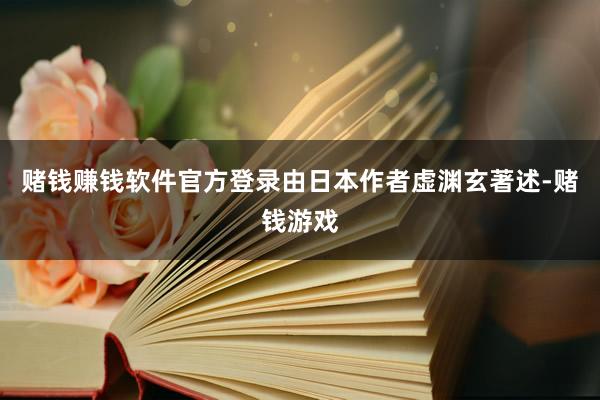 赌钱赚钱软件官方登录由日本作者虚渊玄著述-赌钱游戏